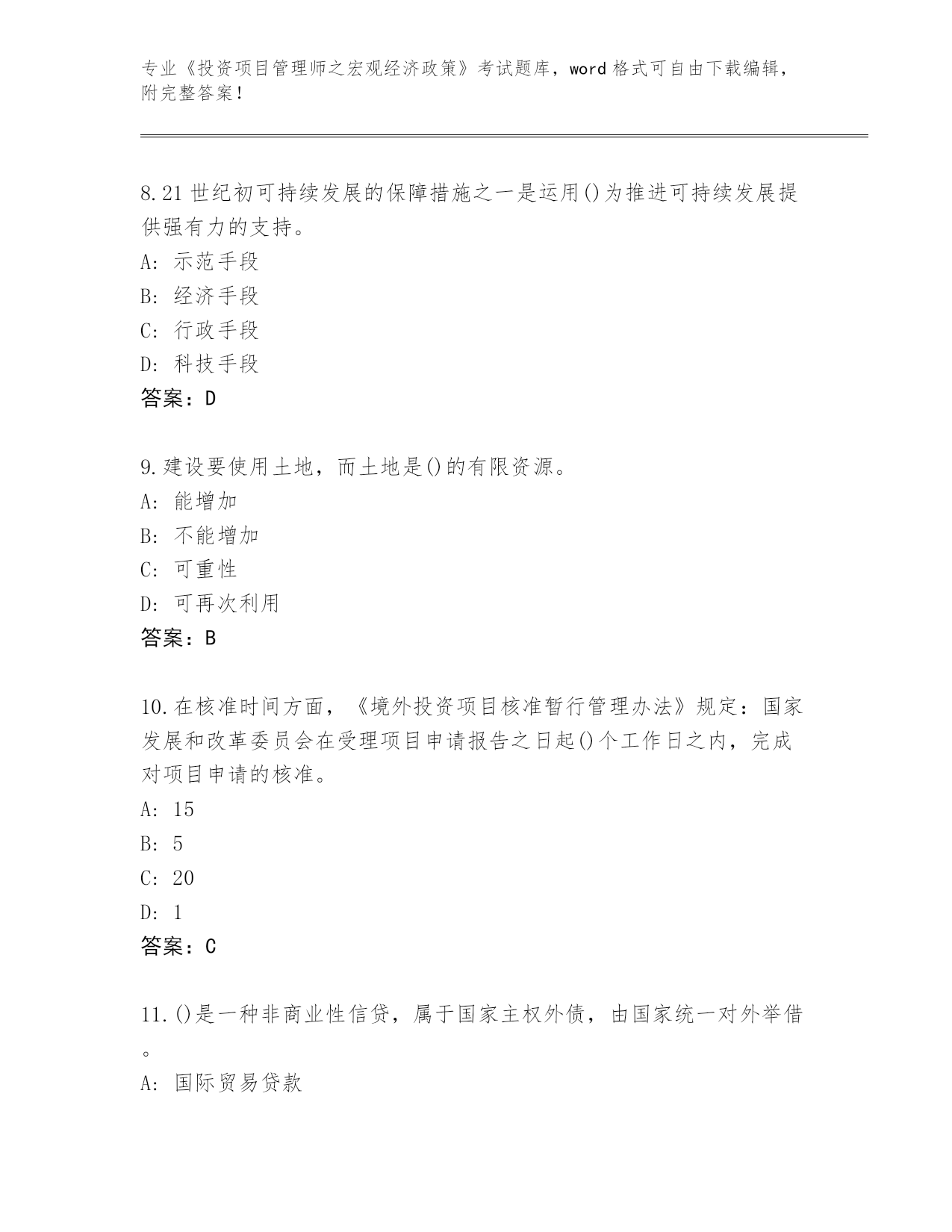 专业《投资项目管理师之宏观经济政策》考试题库，word 格式可自由下载编辑，附完整答案！

8.21 世纪初可持续发展的保障措施之一是运用()为推进可持续发展提供强有力的支持。
A: 示范手段
B: 经济手段
C: 行政手段
D: 科技手段
答案：D

9.建设要使用土地，而土地是()的有限资源。
A: 能增加
B: 不能增加
C: 可重性
D: 可再次利用
答案：B

10.在核准时间方面，《境外投资项目核准暂行管理办法》规定：国家发展和改革委员会在受理项目申请报告之日起()个工作日之内，完成对项目申请的核准。
A: 15
B: 5
C: 20
D: 1
答案：C

11.()是一种非商业性信贷，属于国家主权外债，由国家统一对外举借。
A: 国际贸易贷款